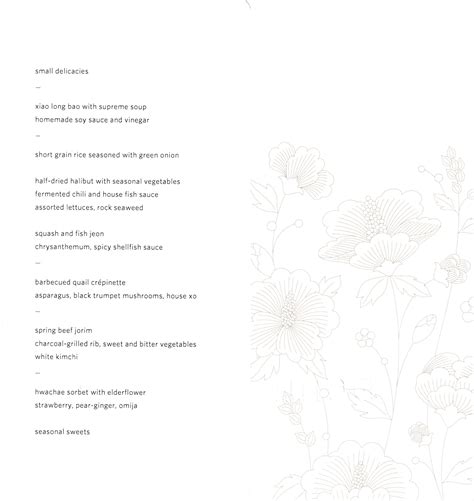 small delicacies

—

xiao long bao with supreme soup
homemade soy sauce and vinegar

—

short grain rice seasoned with green onion

half-dried halibut with seasonal vegetables
fermented chili and house fish sauce
assorted lettuces, rock seaweed

squash and fish jeon
chrysanthemum, spicy shellfish sauce

—

barbecued quail crépinette
asparagus, black trumpet mushrooms, house xo

—

spring beef jorim
charcoal-grilled rib, sweet and bitter vegetables
white kimchi

—

hwachae sorbet with elderflower
strawberry, pear-ginger, omija

seasonal sweets